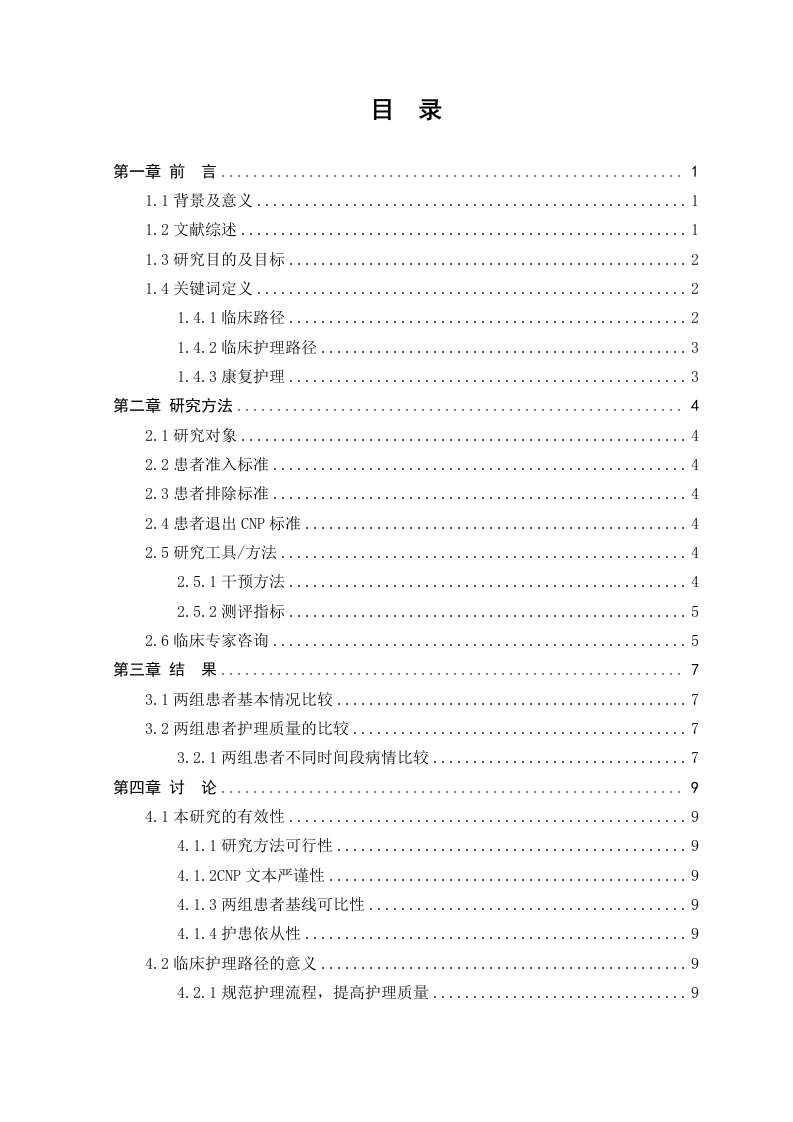 目 录

第一章 前 言 1

1.1背景及意义 1

1.2文献综述 1

1.3研究目的及目标 2

1.4关键词定义 2

1.4.1临床路径 2

1.4.2临床护理路径 3

1.4.3康复护理 3

第二章 研究方法 4

2.1研究对象 4

2.2患者准入标准 4

2.3患者排除标准 4

2.4患者退出CNP标准 4

2.5研究工具/方法 4

2.5.1干预方法 4

2.5.2测评指标 5

2.6临床专家咨询 5

第三章 结 果 7

3.1两组患者基本情况比较 7

3.2两组患者护理质量的比较 7

3.2.1两组患者不同时间段病情比较 7

第四章 讨 论 9

4.1本研究的有效性 9

4.1.1研究方法可行性 9

4.1.2CNP文本严谨性 9

4.1.3两组患者基线可比性 9

4.1.4护患依从性 9

4.2临床护理路径的意义 9

4.2.1规范护理流程，提高护理质量 9